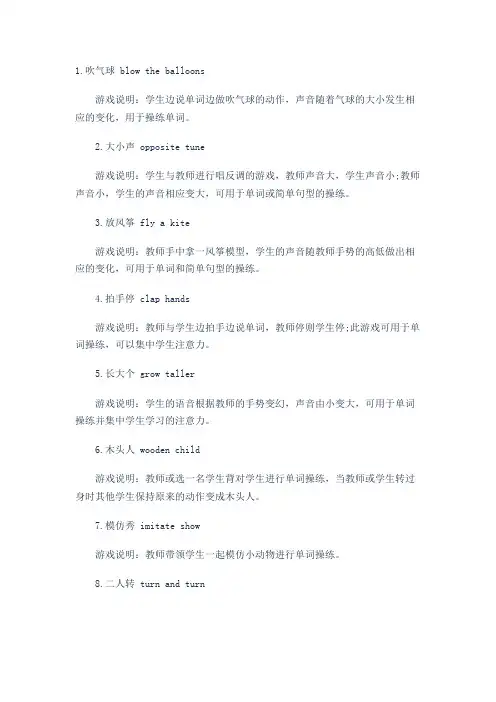 1.吹气球 blow the balloons

游戏说明：学生边说单词边做吹气球的动作，声音随着气球的大小发生相应的变化，用于操练单词。

2.大小声 opposite tune

游戏说明：学生与教师进行唱反调的游戏，教师声音大，学生声音小;教师声音小，学生的声音相应变大，可用于单词或简单句型的操练。

3.放风筝 fly a kite

游戏说明：教师手中拿一风筝模型，学生的声音随教师手势的高低做出相应的变化，可用于单词和简单句型的操练。

4.拍手停 clap hands

游戏说明：教师与学生边拍手边说单词，教师停则学生停;此游戏可用于单词操练，可以集中学生注意力。

5.长大个 grow taller

游戏说明：学生的语音根据教师的手势变幻，声音由小变大，可用于单词操练并集中学生学习的注意力。

6.木头人 wooden child

游戏说明：教师或选一名学生背对学生进行单词操练，当教师或学生转过身时其他学生保持原来的动作变成木头人。

7.模仿秀 imitate show

游戏说明：教师带领学生一起模仿小动物进行单词操练。

8.二人转 turn and turn